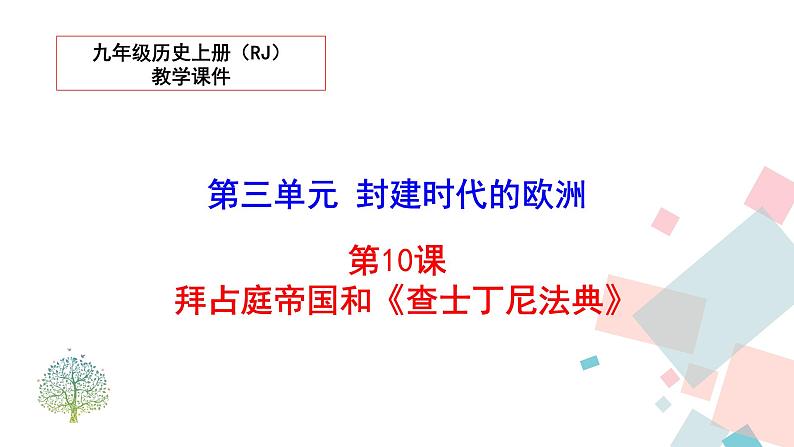 九年级历史上册（RJ）
教学课件

第三单元 封建时代的欧洲

第10课
拜占庭帝国和《查士丁尼法典》